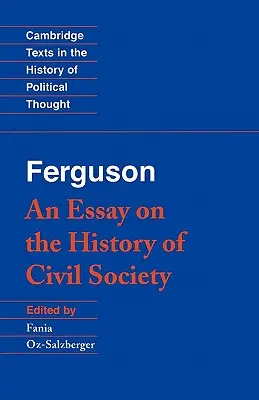 Cambridge
Texts in the
History of
Political
Thought

Ferguson

An Essay on the History of Civil Society

Edited by
Fania
Oz-Salzberger